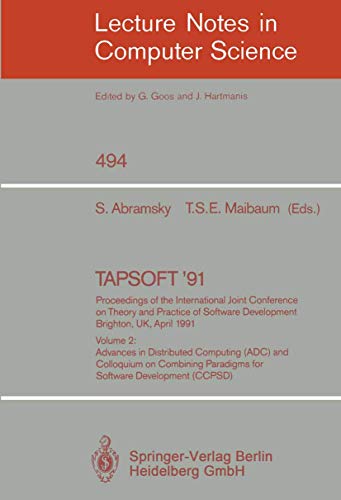 Lecture Notes in Computer Science

Edited by G. Goos and J. Hartmanis

494

S. Abramsky T.S.E. Maibaum (Eds.)

TAPSOFT '91

Proceedings of the International Joint Conference on Theory and Practice of Software Development Brighton, UK, April 1991

Volume 2: Advances in Distributed Computing (ADC) and Colloquium on Combining Paradigms for Software Development (CCPSD)

Springer-Verlag Berlin Heidelberg GmbH